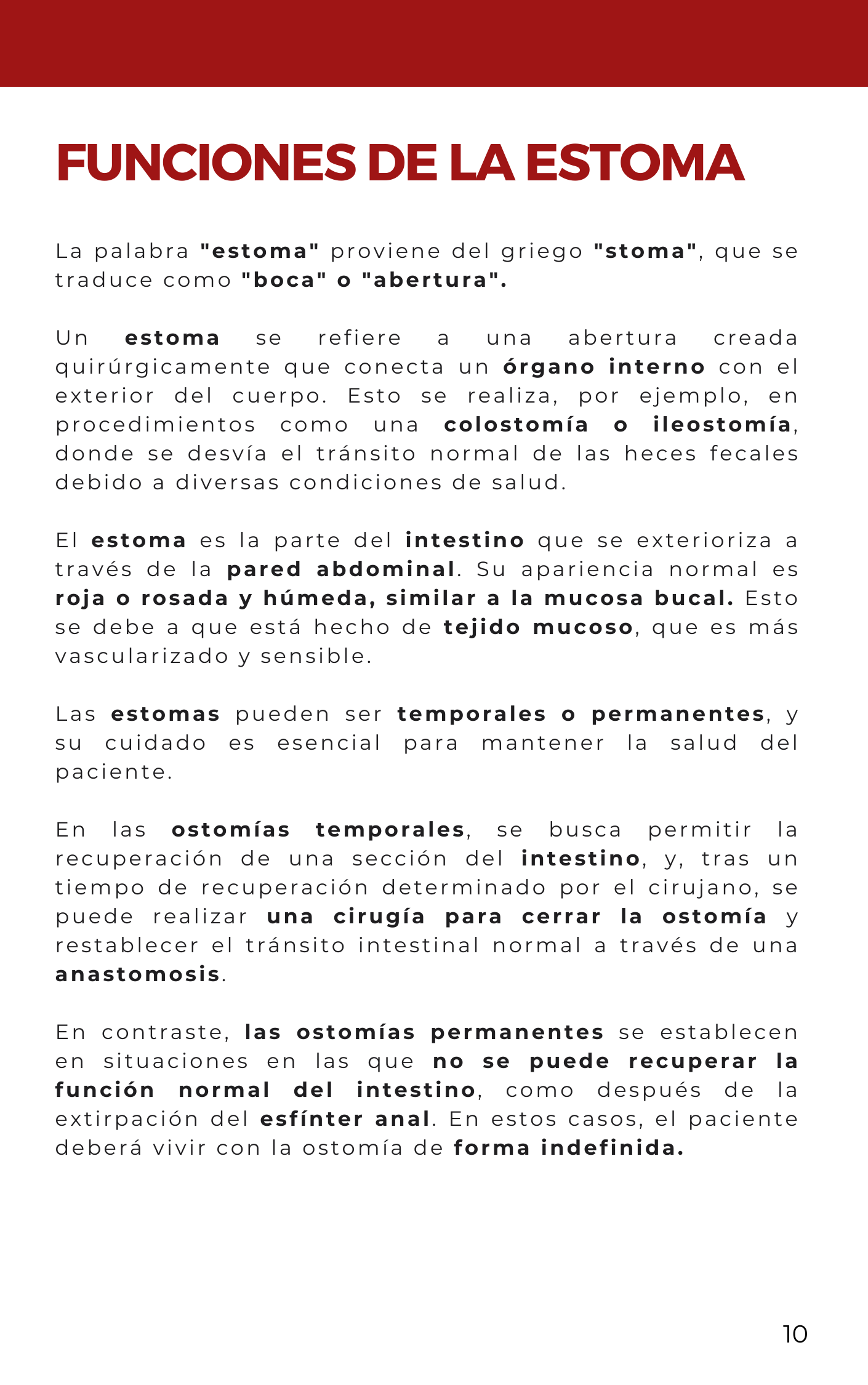 FUNCIONES DE LA ESTOMA

La palabra "estoma" proviene del griego "stoma", que se traduce como "boca" o "abertura".

Un estoma se refiere a una abertura creada quirúrgicamente que conecta un órgano interno con el exterior del cuerpo. Esto se realiza, por ejemplo, en procedimientos como una colostomía o ileostomía, donde se desvía el tránsito normal de las heces fecales debido a diversas condiciones de salud.

El estoma es la parte del intestino que se exterioriza a través de la pared abdominal. Su apariencia normal es roja o rosada y húmeda, similar a la mucosa bucal. Esto se debe a que está hecho de tejido mucoso, que es más vascularizado y sensible.

Las estomas pueden ser temporales o permanentes, y su cuidado es esencial para mantener la salud del paciente.

En las ostomías temporales, se busca permitir la recuperación de una sección del intestino, y, tras un tiempo de recuperación determinado por el cirujano, se puede realizar una cirugía para cerrar la ostomía y restablecer el tránsito intestinal normal a través de una anastomosis.

En contraste, las ostomías permanentes se establecen en situaciones en las que no se puede recuperar la función normal del intestino, como después de la extirpación del esfínter anal. En estos casos, el paciente deberá vivir con la ostomía de forma indefinida.

10